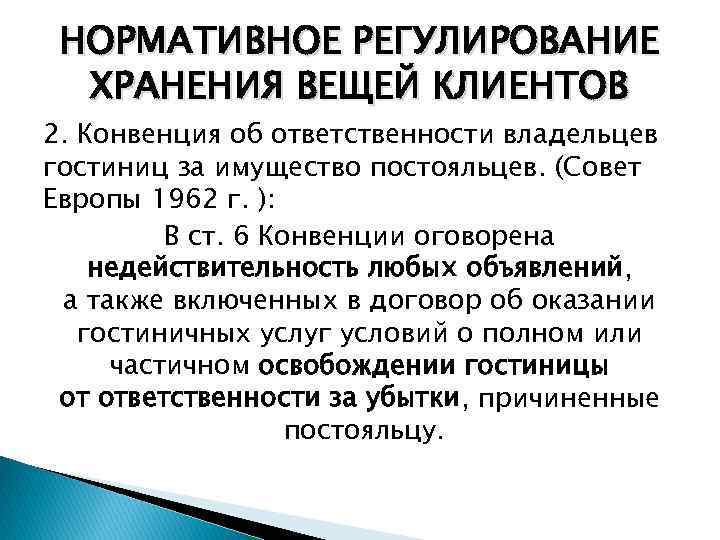 НОРМАТИВНОЕ РЕГУЛИРОВАНИЕ ХРАНЕНИЯ ВЕЩЕЙ КЛИЕНТОВ

2. Конвенция об ответственности владельцев гостиниц за имущество постояльцев. (Совет Европы 1962 г. ):

В ст. 6 Конвенции оговорена недействительность любых объявлений, а также включенных в договор об оказании гостиничных услуг условий о полном или частичном освобождении гостиницы от ответственности за убытки, причиненные постояльцу.